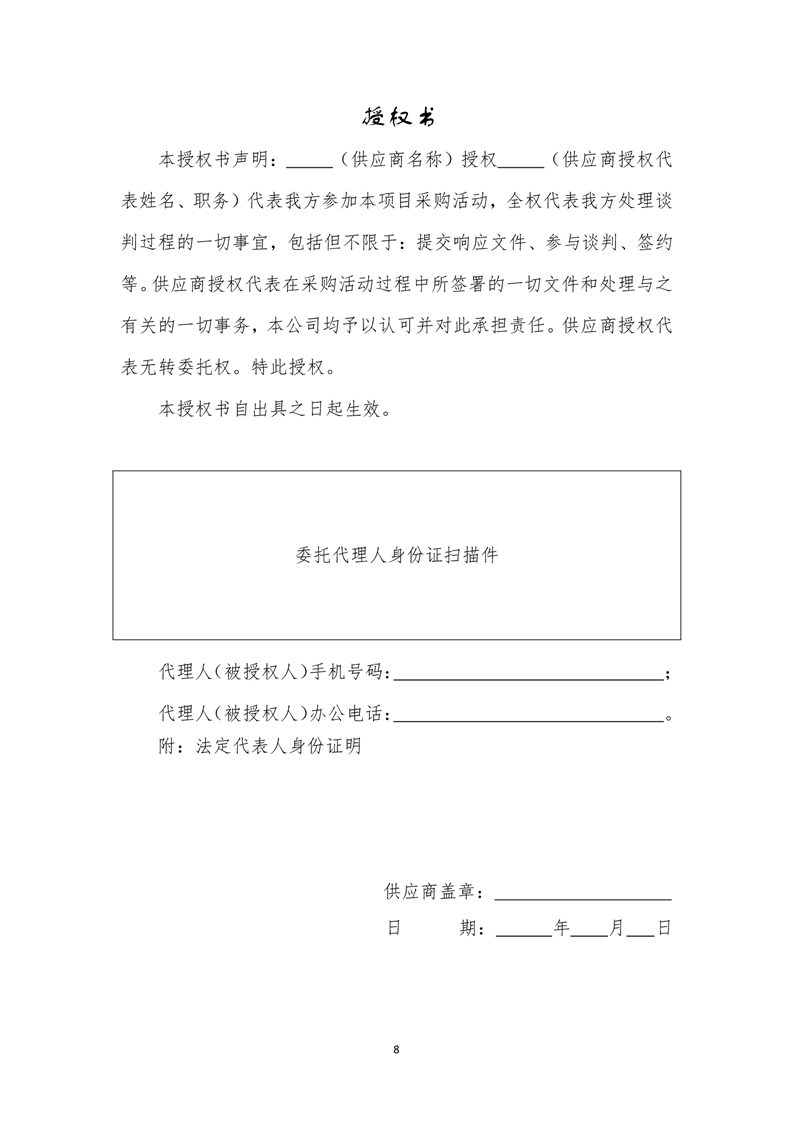 授权书

本授权书声明：_____（供应商名称）授权_____（供应商授权代表姓名、职务）代表我方参加本项目采购活动，全权代表我方处理谈判过程的一切事宜，包括但不限于：提交响应文件、参与谈判、签约等。供应商授权代表在采购活动过程中所签署的一切文件和处理与之有关的一切事务，本公司均予以认可并对此承担责任。供应商授权代表无转委托权。特此授权。

本授权书自出具之日起生效。

委托代理人身份证扫描件

代理人（被授权人）手机号码：______________________________；

代理人（被授权人）办公电话：______________________________。

附：法定代表人身份证明

供应商盖章：____________________

日　　期：______年____月___日

8